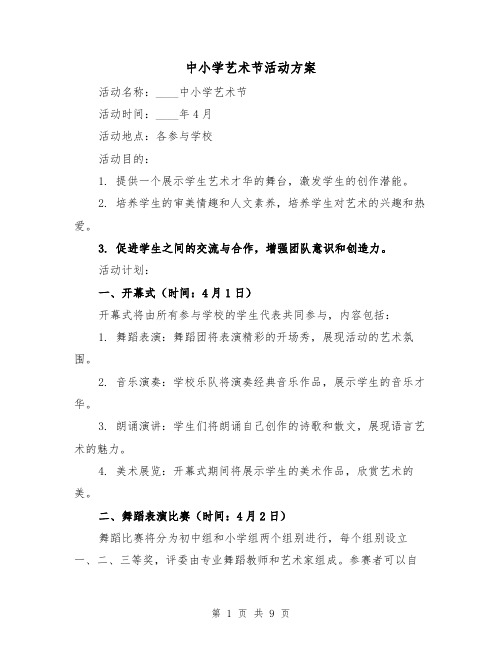 中小学艺术节活动方案

活动名称：____中小学艺术节

活动时间：____年4月

活动地点：各参与学校

活动目的：

1. 提供一个展示学生艺术才华的舞台，激发学生的创作潜能。

2. 培养学生的审美情趣和人文素养，培养学生对艺术的兴趣和热爱。

3. 促进学生之间的交流与合作，增强团队意识和创造力。

活动计划：

一、开幕式（时间：4月1日）

开幕式将由所有参与学校的学生代表共同参与，内容包括：

1. 舞蹈表演：舞蹈团将表演精彩的开场秀，展现活动的艺术氛围。

2. 音乐演奏：学校乐队将演奏经典音乐作品，展示学生的音乐才华。

3. 朗诵演讲：学生们将朗诵自己创作的诗歌和散文，展现语言艺术的魅力。

4. 美术展览：开幕式期间将展示学生的美术作品，欣赏艺术的美。

二、舞蹈表演比赛（时间：4月2日）

舞蹈比赛将分为初中组和小学组两个组别进行，每个组别设立一、二、三等奖，评委由专业舞蹈教师和艺术家组成。参赛者可以自

第 1 页 共 9 页